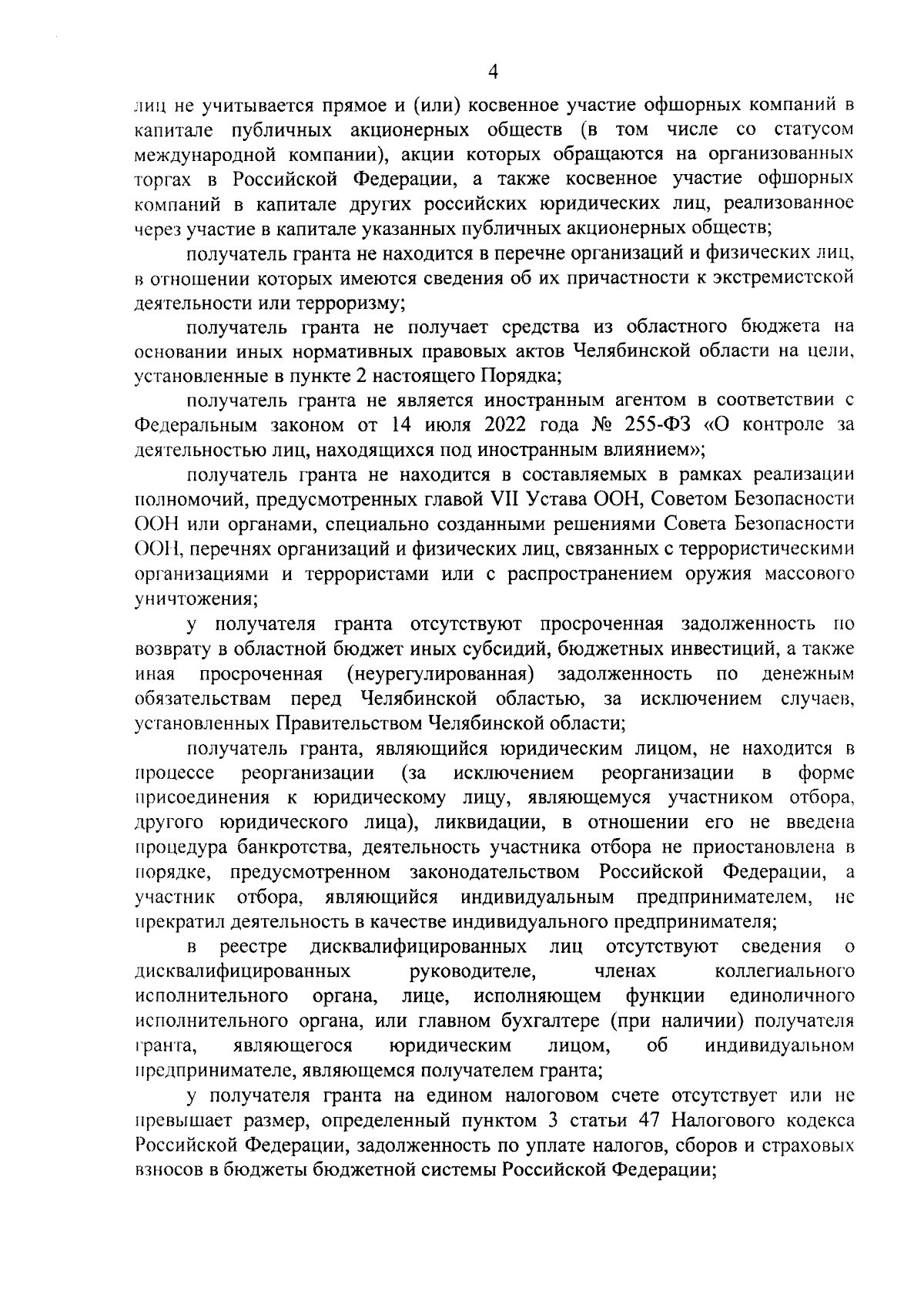 4

лиц не учитывается прямое и (или) косвенное участие офшорных компаний в капитале публичных акционерных обществ (в том числе со статусом международной компании), акции которых обращаются на организованных торгах в Российской Федерации, а также косвенное участие офшорных компаний в капитале других российских юридических лиц, реализованное через участие в капитале указанных публичных акционерных обществ;

получатель гранта не находится в перечне организаций и физических лиц, в отношении которых имеются сведения об их причастности к экстремистской деятельности или терроризму;

получатель гранта не получает средства из областного бюджета на основании иных нормативных правовых актов Челябинской области на цели, установленные в пункте 2 настоящего Порядка;

получатель гранта не является иностранным агентом в соответствии с Федеральным законом от 14 июля 2022 года № 255-ФЗ «О контроле за деятельностью лиц, находящихся под иностранным влиянием»;

получатель гранта не находится в составляемых в рамках реализации полномочий, предусмотренных главой VII Устава ООН, Советом Безопасности ООН или органами, специально созданными решениями Совета Безопасности ООН, перечнях организаций и физических лиц, связанных с террористическими организациями и террористами или с распространением оружия массового уничтожения;

у получателя гранта отсутствуют просроченная задолженность по возврату в областной бюджет иных субсидий, бюджетных инвестиций, а также иная просроченная (неурегулированная) задолженность по денежным обязательствам перед Челябинской областью, за исключением случаев, установленных Правительством Челябинской области;

получатель гранта, являющийся юридическим лицом, не находится в процессе реорганизации (за исключением реорганизации в форме присоединения к юридическому лицу, являющемуся участником отбора, другого юридического лица), ликвидации, в отношении его не введена процедура банкротства, деятельность участника отбора не приостановлена в порядке, предусмотренном законодательством Российской Федерации, а участник отбора, являющийся индивидуальным предпринимателем, не прекратил деятельность в качестве индивидуального предпринимателя;

в реестре дисквалифицированных лиц отсутствуют сведения о дисквалифицированных руководителе, членах коллегиального исполнительного органа, лице, исполняющем функции единоличного исполнительного органа, или главном бухгалтере (при наличии) получателя гранта, являющегося юридическим лицом, об индивидуальном предпринимателе, являющемся получателем гранта;

у получателя гранта на едином налоговом счете отсутствует или не превышает размер, определенный пунктом 3 статьи 47 Налогового кодекса Российской Федерации, задолженность по уплате налогов, сборов и страховых взносов в бюджеты бюджетной системы Российской Федерации;